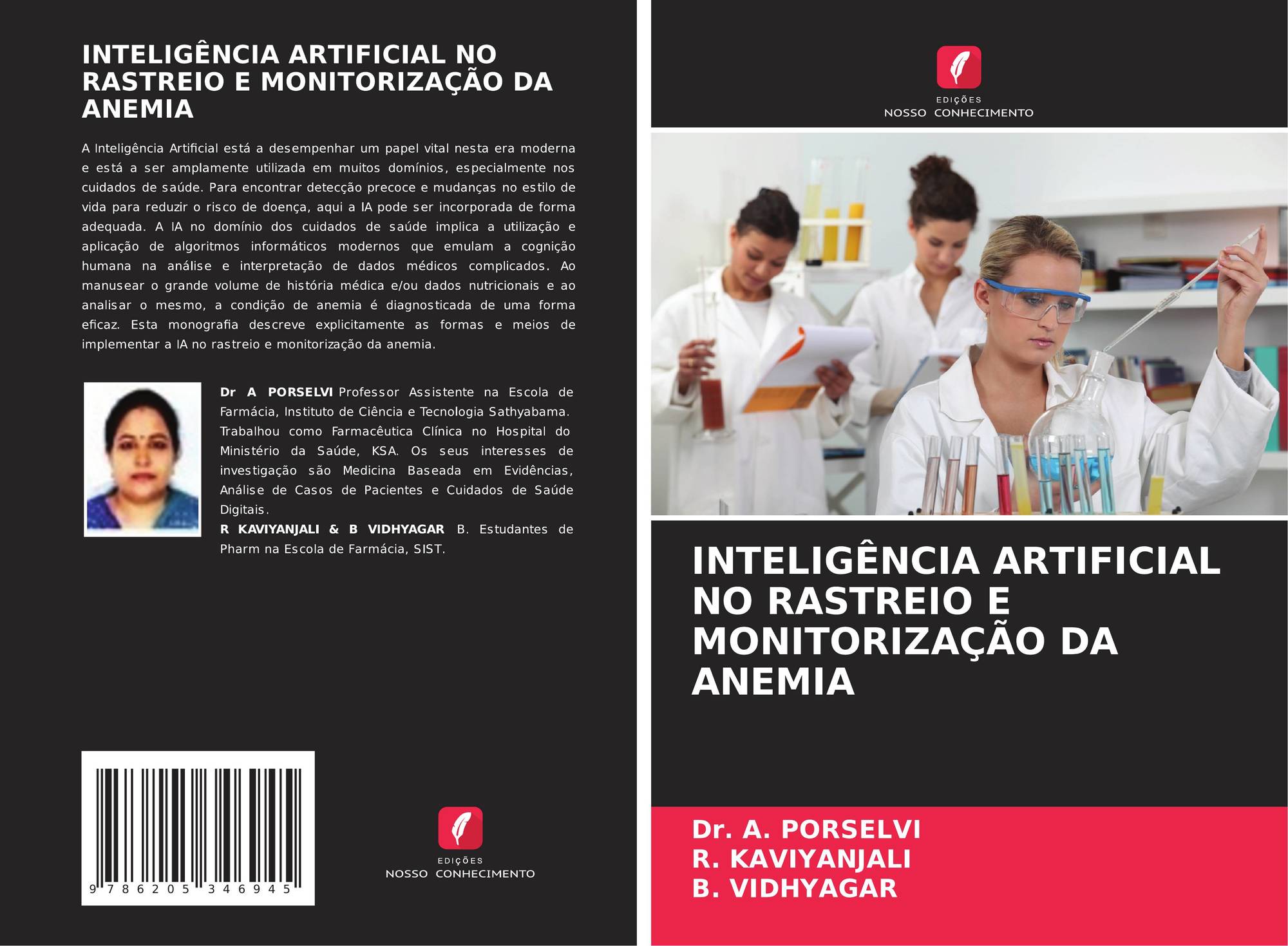 INTELIGÊNCIA ARTIFICIAL NO RASTREIO E MONITORIZAÇÃO DA ANEMIA

A Inteligência Artificial está a desempenhar um papel vital nesta era moderna e está a ser amplamente utilizada em muitos domínios, especialmente nos cuidados de saúde. Para encontrar detecção precoce e mudanças no estilo de vida para reduzir o risco de doença, aqui a IA pode ser incorporada de forma adequada. A IA no domínio dos cuidados de saúde implica a utilização e aplicação de algoritmos informáticos modernos que emulam a cognição humana na análise e interpretação de dados médicos complicados. Ao manusear o grande volume de história médica e/ou dados nutricionais e ao analisar o mesmo, a condição de anemia é diagnosticada de uma forma eficaz. Esta monografia descreve explicitamente as formas e meios de implementar a IA no rastreio e monitorização da anemia.

Dr A PORSELVI Professor Assistente na Escola de Farmácia, Instituto de Ciência e Tecnologia Sathyabama. Trabalhou como Farmacêutica Clínica no Hospital do Ministério da Saúde, KSA. Os seus interesses de investigação são Medicina Baseada em Evidências, Análise de Casos de Pacientes e Cuidados de Saúde Digitais.

R KAVIYANJALI & B VIDHYAGAR B. Estudantes de Pharm na Escola de Farmácia, SIST.

9 786205 346945

EDIÇÕES
NOSSO CONHECIMENTO

EDIÇÕES
NOSSO CONHECIMENTO

INTELIGÊNCIA ARTIFICIAL NO RASTREIO E MONITORIZAÇÃO DA ANEMIA

Dr. A. PORSELVI
R. KAVIYANJALI
B. VIDHYAGAR